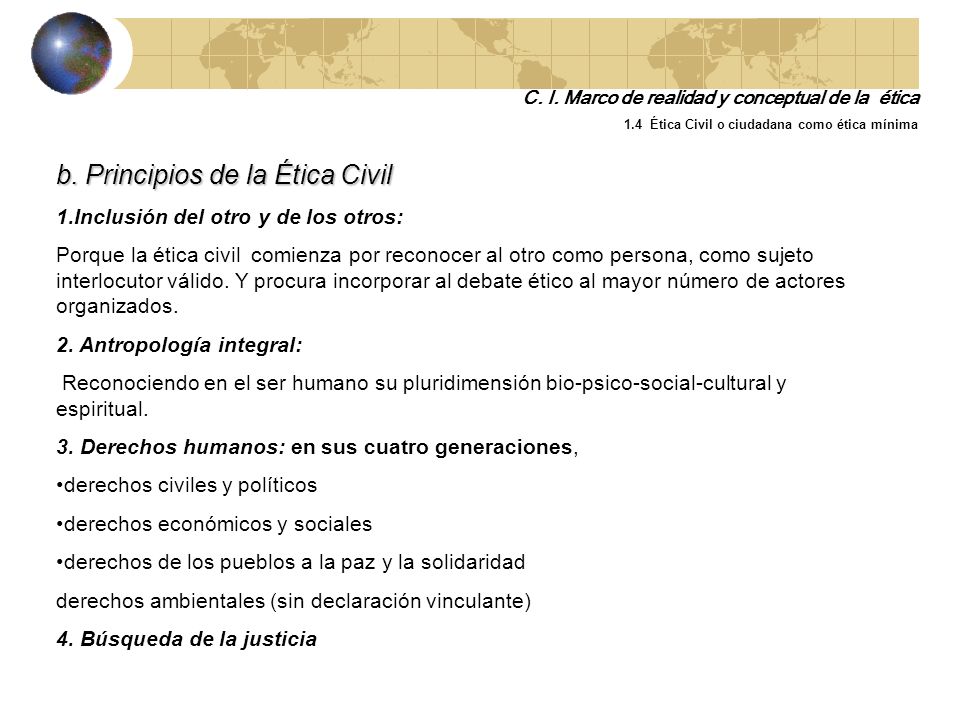 C. I. Marco de realidad y conceptual de la ética

1.4 Ética Civil o ciudadana como ética mínima

b. Principios de la Ética Civil

1.Inclusión del otro y de los otros:

Porque la ética civil comienza por reconocer al otro como persona, como sujeto interlocutor válido. Y procura incorporar al debate ético al mayor número de actores organizados.

2. Antropología integral:

Reconociendo en el ser humano su pluridimensión bio-psico-social-cultural y espiritual.

3. Derechos humanos: en sus cuatro generaciones,

•derechos civiles y políticos

•derechos económicos y sociales

•derechos de los pueblos a la paz y la solidaridad

derechos ambientales (sin declaración vinculante)

4. Búsqueda de la justicia